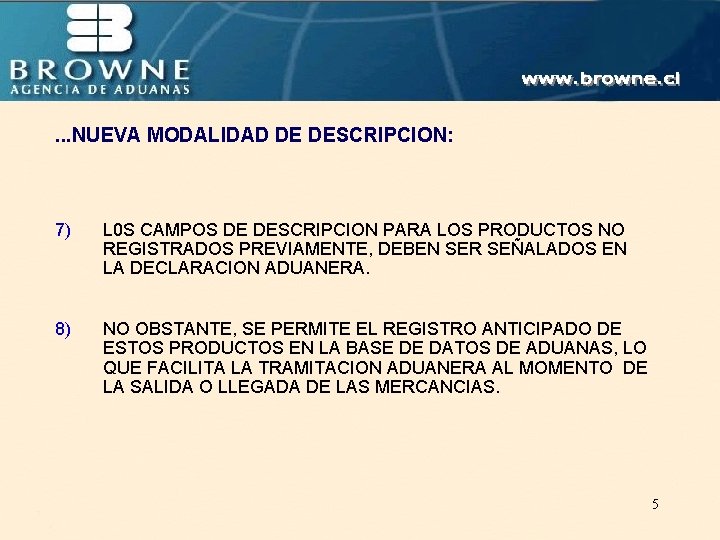 BROWNE
AGENCIA DE ADUANAS

www.browne.cl

...NUEVA MODALIDAD DE DESCRIPCION:

7) L0S CAMPOS DE DESCRIPCION PARA LOS PRODUCTOS NO REGISTRADOS PREVIAMENTE, DEBEN SER SEÑALADOS EN LA DECLARACION ADUANERA.

8) NO OBSTANTE, SE PERMITE EL REGISTRO ANTICIPADO DE ESTOS PRODUCTOS EN LA BASE DE DATOS DE ADUANAS, LO QUE FACILITA LA TRAMITACION ADUANERA AL MOMENTO DE LA SALIDA O LLEGADA DE LAS MERCANCIAS.

5